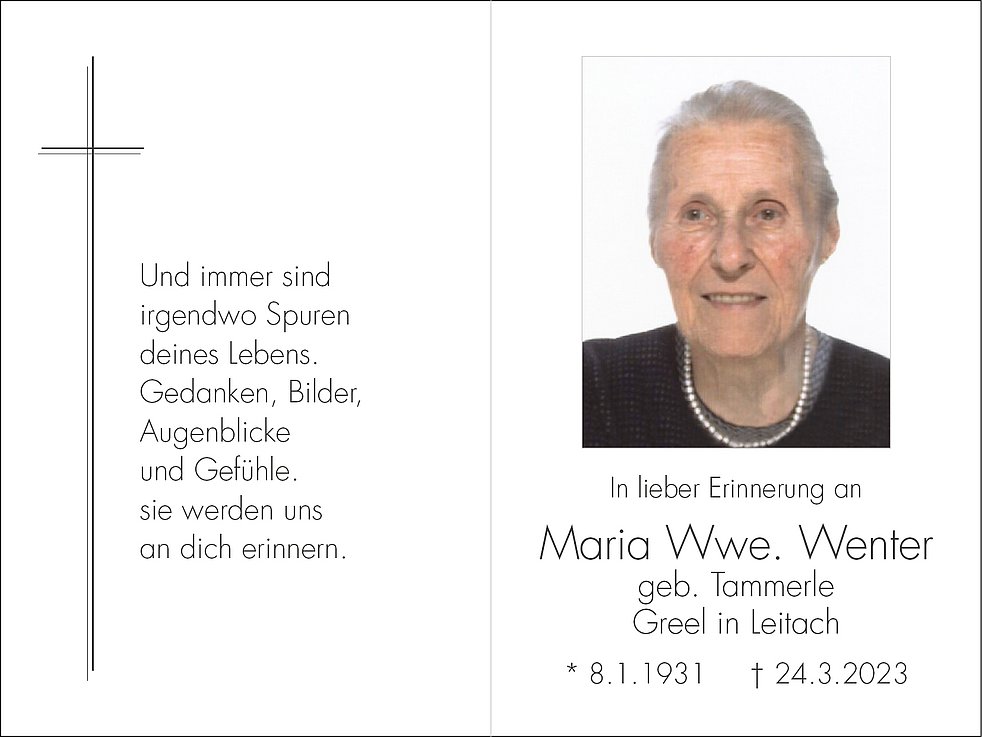 Und immer sind
irgendwo Spuren
deines Lebens.
Gedanken, Bilder,
Augenblicke
und Gefühle.
sie werden uns
an dich erinnern.

In lieber Erinnerung an

Maria Wwe. Wenter
geb. Tammerle
Greel in Leitach

* 8.1.1931 † 24.3.2023